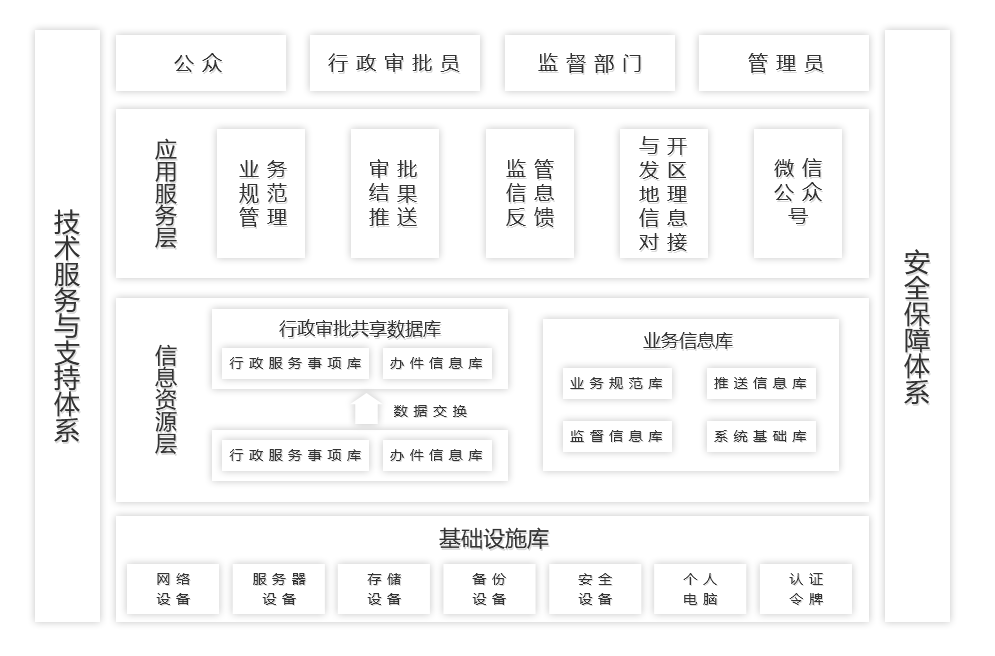 技术服务与支持体系

公众

行政审批员

监督部门

管理员

应用服务层

业务规范管理

审批结果推送

监管信息反馈

与开发区地理信息对接

微信公众号

信息资源层

行政审批共享数据库

行政服务事项库

办件信息库

数据交换

行政服务事项库

办件信息库

业务信息库

业务规范库

推送信息库

监督信息库

系统基础库

基础设施库

网络设备

服务器设备

存储设备

备份设备

安全设备

个人电脑

认证令牌

安全保障体系